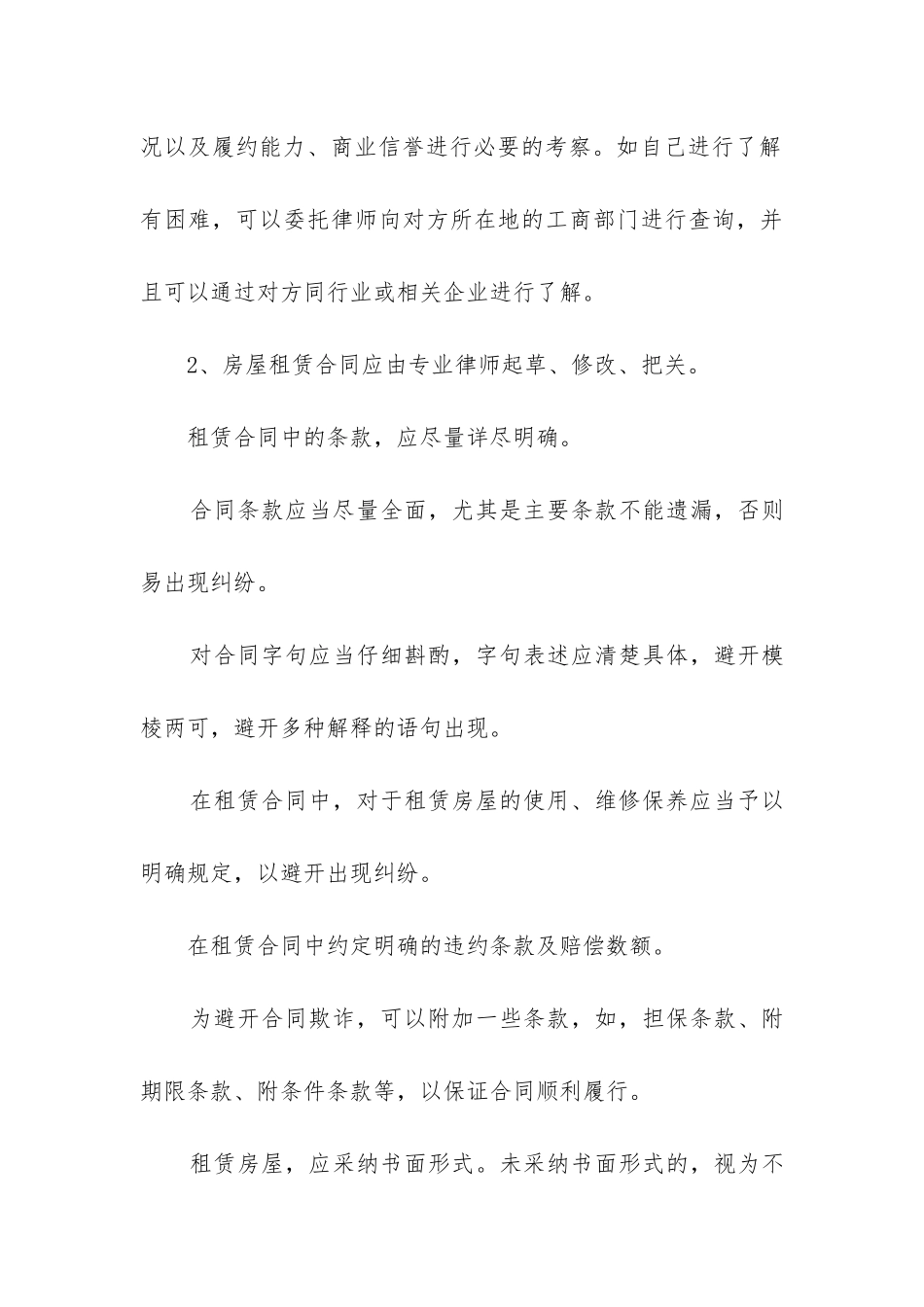 况以及履约能力、商业信誉进行必要的考察。如自己进行了解有困难，可以委托律师向对方所在地的工商部门进行查询，并且可以通过对方同行业或相关企业进行了解。

2、房屋租赁合同应由专业律师起草、修改、把关。

租赁合同中的条款，应尽量详尽明确。

合同条款应当尽量全面，尤其是主要条款不能遗漏，否则易出现纠纷。

对合同字句应当仔细斟酌，字句表述应清楚具体，避开模棱两可，避开多种解释的语句出现。

在租赁合同中，对于租赁房屋的使用、维修保养应当予以明确规定，以避开出现纠纷。

在租赁合同中约定明确的违约条款及赔偿数额。

为避开合同欺诈，可以附加一些条款，如，担保条款、附期限条款、附条件条款等，以保证合同顺利履行。

租赁房屋，应采纳书面形式。未采纳书面形式的，视为不